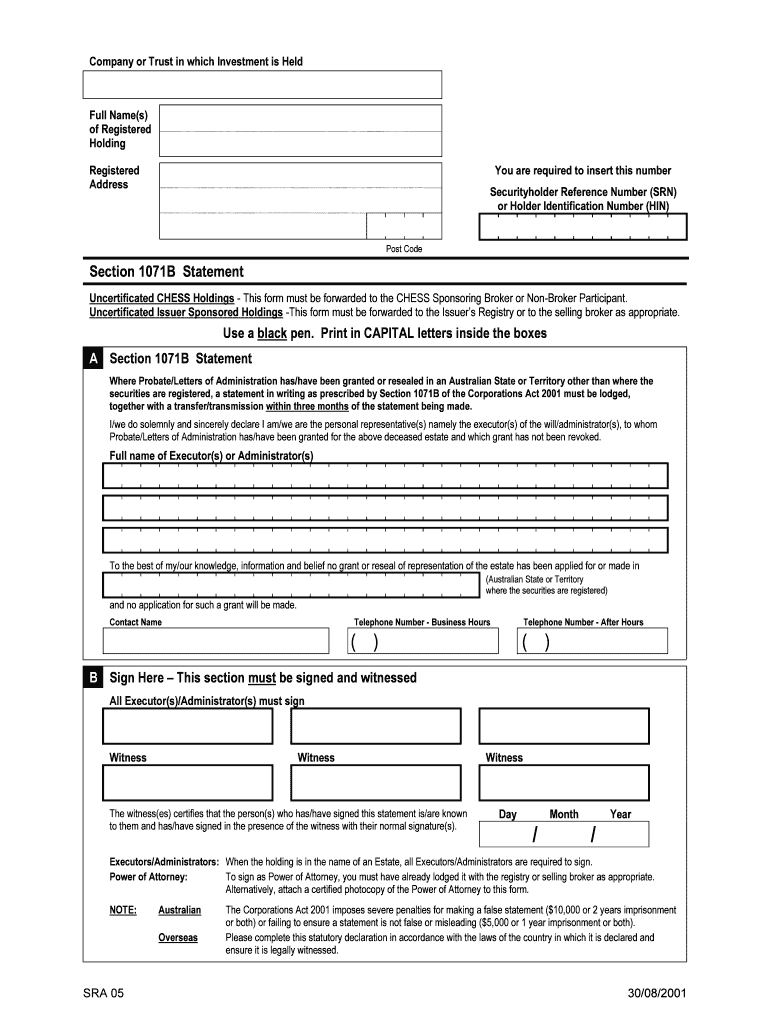 Company or Trust in which Investment is Held

Full Name(s) of Registered Holding

Registered Address

Post Code

You are required to insert this number

Securityholder Reference Number (SRN) or Holder Identification Number (HIN)

Section 1071B Statement

Uncertificated CHESS Holdings - This form must be forwarded to the CHESS Sponsoring Broker or Non-Broker Participant.
Uncertificated Issuer Sponsored Holdings -This form must be forwarded to the Issuer's Registry or to the selling broker as appropriate.

Use a black pen. Print in CAPITAL letters inside the boxes

A Section 1071B Statement

Where Probate/Letters of Administration has/have been granted or resealed in an Australian State or Territory other than where the securities are registered, a statement in writing as prescribed by Section 1071B of the Corporations Act 2001 must be lodged, together with a transfer/transmission within three months of the statement being made.

I/we do solemnly and sincerely declare I am/we are the personal representative(s) namely the executor(s) of the will/administrator(s), to whom Probate/Letters of Administration has/have been granted for the above deceased estate and which grant has not been revoked.

Full name of Executor(s) or Administrator(s)

To the best of my/our knowledge, information and belief no grant or reseal of representation of the estate has been applied for or made in

(Australian State or Territory where the securities are registered)

and no application for such a grant will be made.

Contact Name

Telephone Number - Business Hours

( )

Telephone Number - After Hours

( )

B Sign Here – This section must be signed and witnessed

All Executor(s)/Administrator(s) must sign

Witness

Witness

Witness

The witness(es) certifies that the person(s) who has/have signed this statement is/are known to them and has/have signed in the presence of the witness with their normal signature(s).

Day Month Year

/ /

Executors/Administrators: When the holding is in the name of an Estate, all Executors/Administrators are required to sign.

Power of Attorney: To sign as Power of Attorney, you must have already lodged it with the registry or selling broker as appropriate. Alternatively, attach a certified photocopy of the Power of Attorney to this form.

NOTE: Australian The Corporations Act 2001 imposes severe penalties for making a false statement ($10,000 or 2 years imprisonment or both) or failing to ensure a statement is not false or misleading ($5,000 or 1 year imprisonment or both).

Overseas Please complete this statutory declaration in accordance with the laws of the country in which it is declared and ensure it is legally witnessed.

SRA 05

30/08/2001